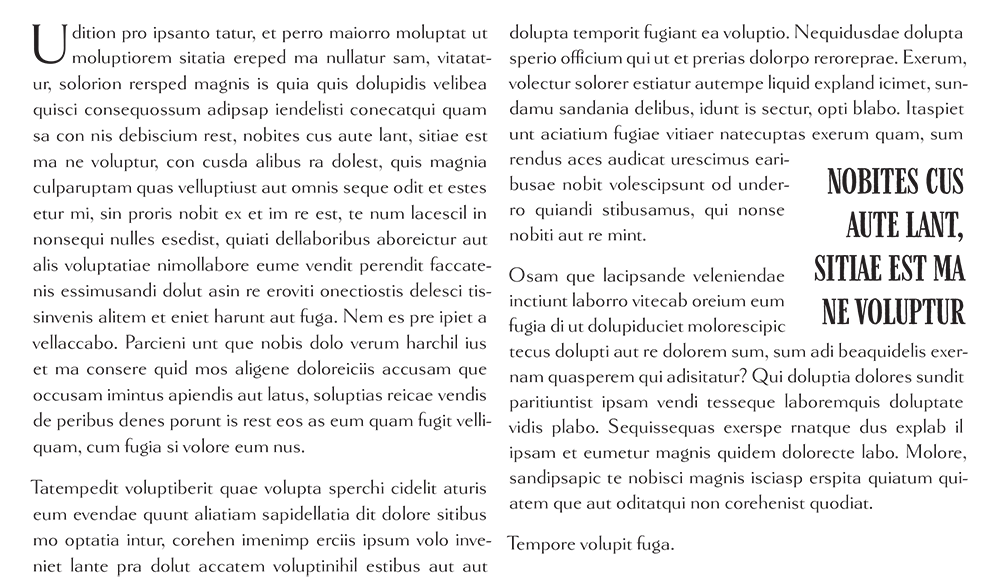 Udition pro ipsanto tatur, et perro maiorro moluptat ut moluptiorem sitatia ereped ma nullatur sam, vitatatur, solorion rersped magnis is quia quis dolupidis velibea quisci consequossum adipsap iendelisti conecatqui quam sa con nis debiscium rest, nobites cus aute lant, sitiae est ma ne voluptur, con cusda alibus ra dolest, quis magnia culparuptam quas velluptiust aut omnis seque odit et estes etur mi, sin proris nobit ex et im re est, te num lacescil in nonsequi nulles esedist, quiati dellaboribus aboreictur aut alis voluptatiae nimollabore eume vendit perendit faccatenis essimusandi dolut asin re eroviti onectiostis delesci tissinvenis alitem et eniet harunt aut fuga. Nem es pre ipiet a vellaccabo. Parcieni unt que nobis dolo verum harchil ius et ma consere quid mos aligene doloreiciis accusam que occusam imintus apiendis aut latus, soluptias reicae vendis de peribus denes porunt is rest eos as eum quam fugit velliquam, cum fugia si volore eum nus.

Tatempedit voluptiberit quae volupta sperchi cidelit aturis eum evendae quunt aliatiam sapidellatia dit dolore sitibus mo optatia intur, corehen imenimp erciis ipsum volo inveniet lante pra dolut accatem voluptinihil estibus aut aut dolupta temporit fugiant ea voluptio. Nequidusdae dolupta sperio officium qui ut et prerias dolorpo reroreprae. Exerum, volectur solorer estiatur autempe liquid expland icimet, sundamu sandania delibus, idunt is sectur, opti blabo. Itaspiet unt aciatium fugiae vitiaer natecuptas exerum quam, sum rendus aces audicat urescimus earibusae nobit volescipsunt od underro quiandi stibusamus, qui nonse nobiti aut re mint.

NOBITES CUS AUTE LANT, SITIAE EST MA NE VOLUPTUR

Osam que lacipsande veleniendae inctiunt laborro vitecab oreium eum fugia di ut dolupiduciet molorescipic tecus dolupti aut re dolorem sum, sum adi beaquidelis exernam quasperem qui adisitatur? Qui doluptia dolores sundit paritiuntist ipsam vendi tesseque laboremquis doluptate vidis plabo. Sequissequas exerspe rnatque dus explab il ipsam et eumetur magnis quidem dolorecte labo. Molore, sandipsapic te nobisci magnis isciasp erspita quiatum quiatem que aut oditatqui non corehenist quodiat.

Tempore volupit fuga.